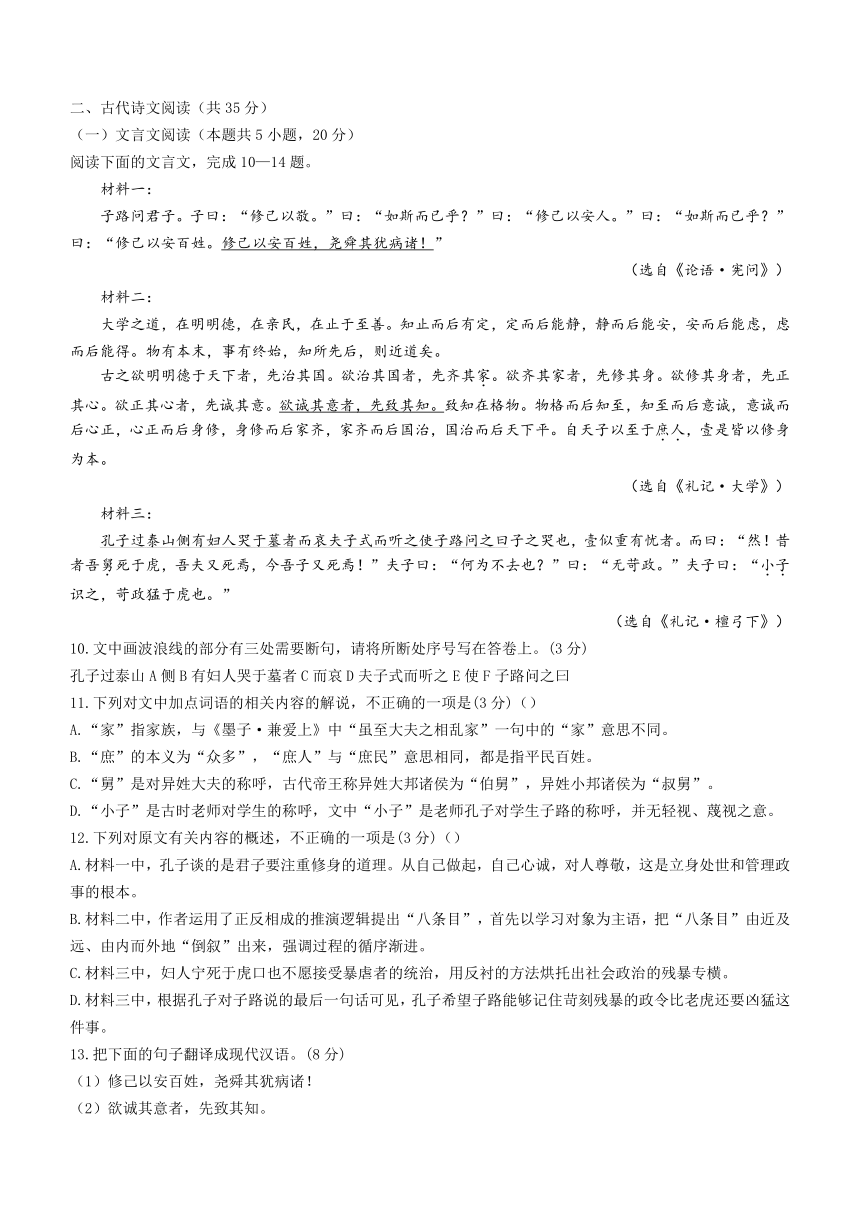 二、古代诗文阅读（共 35 分）

（一）文言文阅读（本题共 5 小题，20 分）

阅读下面的文言文，完成 10—14 题。

材料一：

子路问君子。子曰：“修己以敬。”曰：“如斯而已乎？”曰：“修己以安人。”曰：“如斯而已乎？”曰：“修己以安百姓。修己以安百姓，尧舜其犹病诸！”

（选自《论语·宪问》）

材料二：

大学之道，在明明德，在亲民，在止于至善。知止而后有定，定而后能静，静而后能安，安而后能虑，虑而后能得。物有本末，事有终始，知所先后，则近道矣。

古之欲明明德于天下者，先治其国。欲治其国者，先齐其家。欲齐其家者，先修其身。欲修其身者，先正其心。欲正其心者，先诚其意。欲诚其意者，先致其知。致知在格物。物格而后知至，知至而后意诚，意诚而后心正，心正而后身修，身修而后家齐，家齐而后国治，国治而后天下平。自天子以至于庶人，壹是皆以修身为本。

（选自《礼记·大学》）

材料三：

孔子过泰山侧有妇人哭于墓者而哀夫子式而听之使子路问之曰子之哭也，壹似重有忧者。而曰：“然！昔者吾舅死于虎，吾夫又死焉，今吾子又死焉！”夫子曰：“何为不去也？”曰：“无苛政。”夫子曰：“小子识之，苛政猛于虎也。”

（选自《礼记·檀弓下》）

10.文中画波浪线的部分有三处需要断句，请将所断处序号写在答卷上。(3 分)

孔子过泰山 A 侧 B 有妇人哭于墓者 C 而哀 D 夫子式而听之 E 使 F 子路问之曰

11.下列对文中加点词语的相关内容的解说，不正确的一项是(3 分)（）

A.“家”指家族，与《墨子·兼爱上》中“虽至大夫之相乱家”一句中的“家”意思不同。

B.“庶”的本义为“众多”，“庶人”与“庶民”意思相同，都是指平民百姓。

C.“舅”是对异姓大夫的称呼，古代帝王称异姓大邦诸侯为“伯舅”，异姓小邦诸侯为“叔舅”。

D.“小子”是古时老师对学生的称呼，文中“小子”是老师孔子对学生子路的称呼，并无轻视、蔑视之意。

12.下列对原文有关内容的概述，不正确的一项是(3 分)（）

A.材料一中，孔子谈的是君子要注重修身的道理。从自己做起，自己心诚，对人尊敬，这是立身处世和管理政事的根本。

B.材料二中，作者运用了正反相成的推演逻辑提出“八条目”，首先以学习对象为主语，把“八条目”由近及远、由内而外地“倒叙”出来，强调过程的循序渐进。

C.材料三中，妇人宁死于虎口也不愿接受暴虐者的统治，用反衬的方法烘托出社会政治的残暴专横。

D.材料三中，根据孔子对子路说的最后一句话可见，孔子希望子路能够记住苛刻残暴的政令比老虎还要凶猛这件事。

13.把下面的句子翻译成现代汉语。(8 分)

（1）修己以安百姓，尧舜其犹病诸！

（2）欲诚其意者，先致其知。